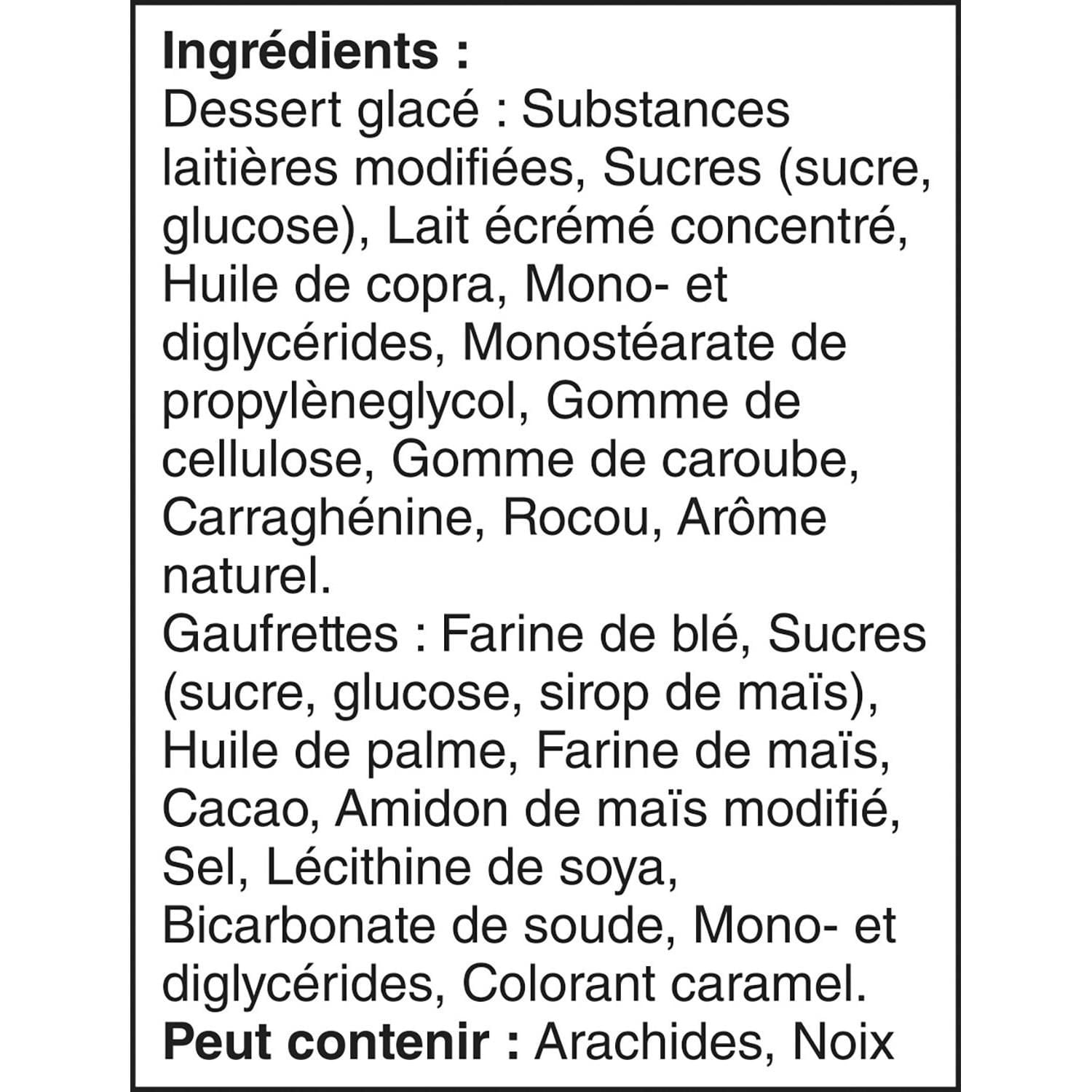 Ingrédients :
Dessert glacé : Substances laitières modifiées, Sucres (sucre, glucose), Lait écrémé concentré, Huile de copra, Mono- et diglycérides, Monostéarate de propylèneglycol, Gomme de cellulose, Gomme de caroube, Carraghénine, Rocou, Arôme naturel.
Gaufrettes : Farine de blé, Sucres (sucre, glucose, sirop de maïs), Huile de palme, Farine de maïs, Cacao, Amidon de maïs modifié, Sel, Lécithine de soya, Bicarbonate de soude, Mono- et diglycérides, Colorant caramel.
Peut contenir : Arachides, Noix